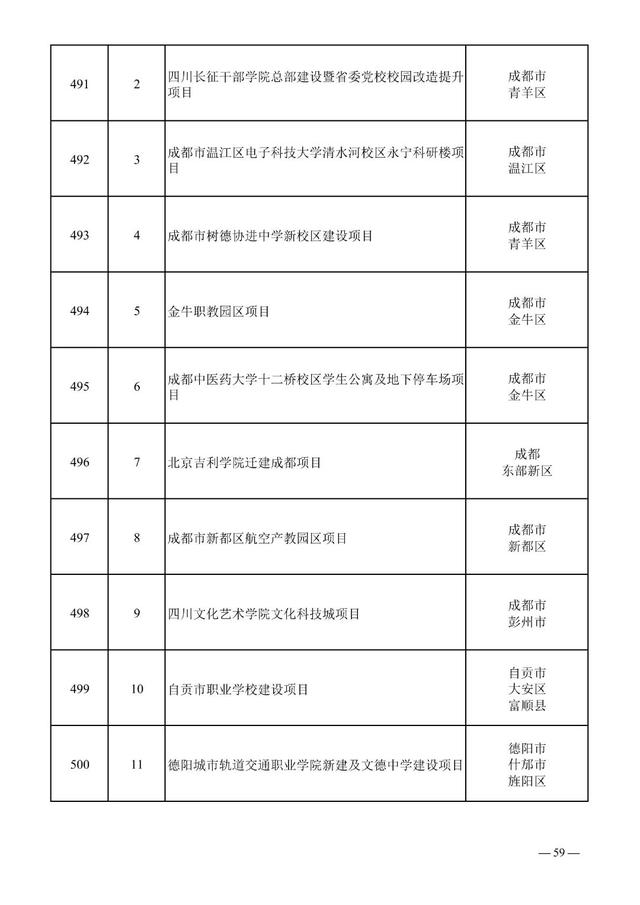 | 491 | 2 | 四川长征干部学院总部建设暨省委党校校园改造提升项目 | 成都市 青羊区 |
|---|---|---|---|
| 492 | 3 | 成都市温江区电子科技大学清水河校区永宁科研楼项目 | 成都市 温江区 |
| 493 | 4 | 成都市树德协进中学新校区建设项目 | 成都市 青羊区 |
| 494 | 5 | 金牛职教园区项目 | 成都市 金牛区 |
| 495 | 6 | 成都中医药大学十二桥校区学生公寓及地下停车场项目 | 成都市 金牛区 |
| 496 | 7 | 北京吉利学院迁建成都项目 | 成都 东部新区 |
| 497 | 8 | 成都市新都区航空产教园区项目 | 成都市 新都区 |
| 498 | 9 | 四川文化艺术学院文化科技城项目 | 成都市 彭州市 |
| 499 | 10 | 自贡市职业学校建设项目 | 自贡市 大安区 富顺县 |
| 500 | 11 | 德阳城市轨道交通职业学院新建及文德中学建设项目 | 德阳市 什邡市 旌阳区 |

— 59 —